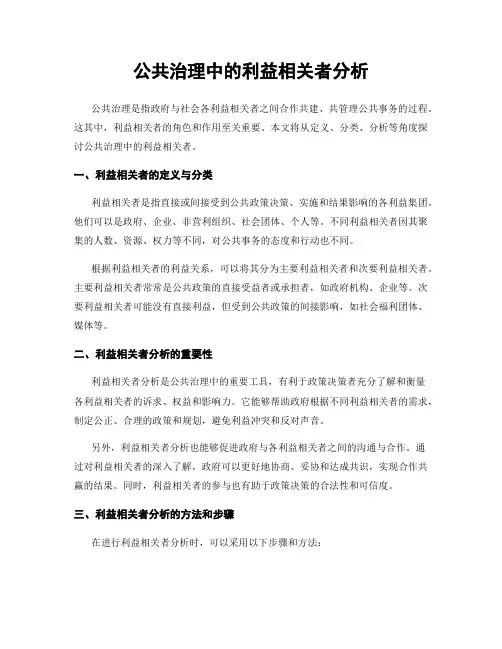 公共治理中的利益相关者分析

公共治理是指政府与社会各利益相关者之间合作共建、共管理公共事务的过程。这其中，利益相关者的角色和作用至关重要。本文将从定义、分类、分析等角度探讨公共治理中的利益相关者。

一、利益相关者的定义与分类

利益相关者是指直接或间接受到公共政策决策、实施和结果影响的各利益集团。他们可以是政府、企业、非营利组织、社会团体、个人等。不同利益相关者因其聚集的人数、资源、权力等不同，对公共事务的态度和行动也不同。

根据利益相关者的利益关系，可以将其分为主要利益相关者和次要利益相关者。主要利益相关者常常是公共政策的直接受益者或承担者，如政府机构、企业等。次要利益相关者可能没有直接利益，但受到公共政策的间接影响，如社会福利团体、媒体等。

二、利益相关者分析的重要性

利益相关者分析是公共治理中的重要工具，有利于政策决策者充分了解和衡量各利益相关者的诉求、权益和影响力。它能够帮助政府根据不同利益相关者的需求，制定公正、合理的政策和规划，避免利益冲突和反对声音。

另外，利益相关者分析也能够促进政府与各利益相关者之间的沟通与合作。通过对利益相关者的深入了解，政府可以更好地协商、妥协和达成共识，实现合作共赢的结果。同时，利益相关者的参与也有助于政策决策的合法性和可信度。

三、利益相关者分析的方法和步骤

在进行利益相关者分析时，可以采用以下步骤和方法：